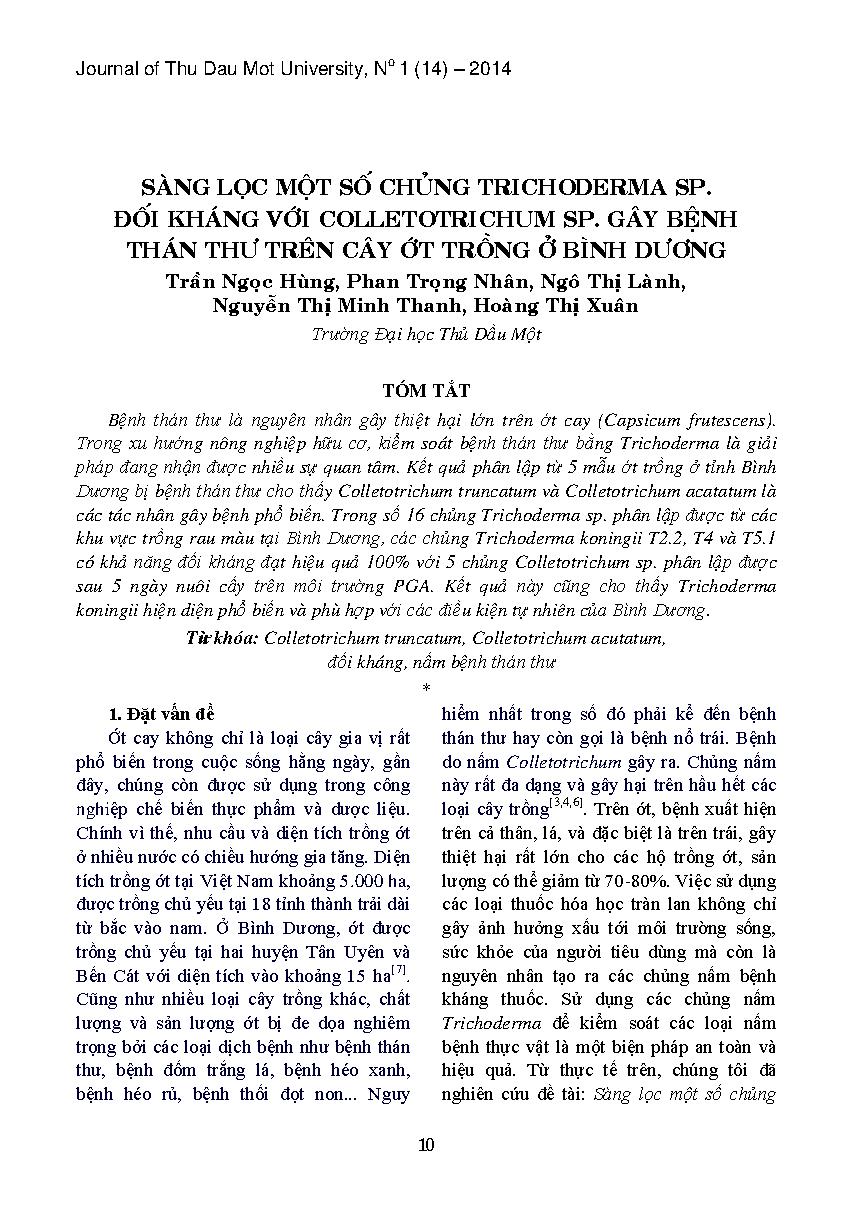 Journal of Thu Dau Mot University, N° 1 (14) – 2014

SÀNG LỌC MỘT SỐ CHỦNG TRICHODERMA SP. ĐỐI KHÁNG VỚI COLLETOTRICHUM SP. GÂY BỆNH THÁN THƯ TRÊN CÂY ỚT TRỒNG Ở BÌNH DƯƠNG

Trần Ngọc Hùng, Phan Trọng Nhân, Ngô Thị Lành, Nguyễn Thị Minh Thanh, Hoàng Thị Xuân

Trường Đại học Thủ Dầu Một

TÓM TẮT

Bệnh thán thư là nguyên nhân gây thiệt hại lớn trên ớt cay (Capsicum frutescens). Trong xu hướng nông nghiệp hữu cơ, kiểm soát bệnh thán thư bằng Trichoderma là giải pháp đang nhận được nhiều sự quan tâm. Kết quả phân lập từ 5 mẫu ớt trồng ở tỉnh Bình Dương bị bệnh thán thư cho thấy Colletotrichum truncatum và Colletotrichum acatatum là các tác nhân gây bệnh phổ biến. Trong số 16 chủng Trichoderma sp. phân lập được từ các khu vực trồng rau màu tại Bình Dương, các chủng Trichoderma koningii T2.2, T4 và T5.1 có khả năng đối kháng đạt hiệu quả 100% với 5 chủng Colletotrichum sp. phân lập được sau 5 ngày nuôi cấy trên môi trường PGA. Kết quả này cũng cho thấy Trichoderma koningii hiện diện phổ biến và phù hợp với các điều kiện tự nhiên của Bình Dương.

Từ khóa: Colletotrichum truncatum, Colletotrichum acutatum, đối kháng, nấm bệnh thán thư

*

1. Đặt vấn đề

Ớt cay không chỉ là loại cây gia vị rất phổ biến trong cuộc sống hằng ngày, gần đây, chúng còn được sử dụng trong công nghiệp chế biến thực phẩm và dược liệu. Chính vì thế, nhu cầu và diện tích trồng ớt ở nhiều nước có chiều hướng gia tăng. Diện tích trồng ớt tại Việt Nam khoảng 5.000 ha, được trồng chủ yếu tại 18 tỉnh thành trải dài từ bắc vào nam. Ở Bình Dương, ớt được trồng chủ yếu tại hai huyện Tân Uyên và Bến Cát với diện tích vào khoảng 15 ha$^{[7]}$. Cũng như nhiều loại cây trồng khác, chất lượng và sản lượng ớt bị đe dọa nghiêm trọng bởi các loại dịch bệnh như bệnh thán thư, bệnh đốm trắng lá, bệnh héo xanh, bệnh héo rủ, bệnh thối đọt non... Nguy hiểm nhất trong số đó phải kể đến bệnh thán thư hay còn gọi là bệnh nổ trái. Bệnh do nấm Colletotrichum gây ra. Chủng nấm này rất đa dạng và gây hại trên hầu hết các loại cây trồng$^{[3,4,6]}$. Trên ớt, bệnh xuất hiện trên cả thân, lá, và đặc biệt là trên trái, gây thiệt hại rất lớn cho các hộ trồng ớt, sản lượng có thể giảm từ 70-80%. Việc sử dụng các loại thuốc hóa học tràn lan không chỉ gây ảnh hưởng xấu tới môi trường sống, sức khỏe của người tiêu dùng mà còn là nguyên nhân tạo ra các chủng nấm bệnh kháng thuốc. Sử dụng các chủng nấm Trichoderma để kiểm soát các loại nấm bệnh thực vật là một biện pháp an toàn và hiệu quả. Từ thực tế trên, chúng tôi đã nghiên cứu đề tài: Sàng lọc một số chủng

10